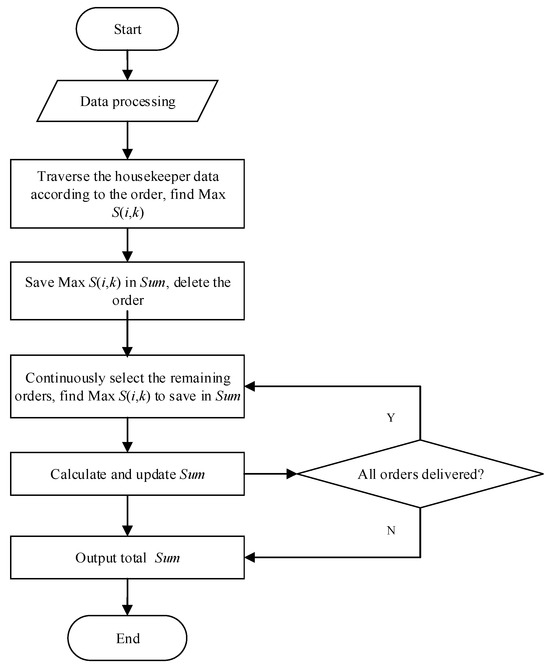 Start

Data processing

Traverse the housekeeper data according to the order, find Max $S(i,k)$

Save Max $S(i,k)$ in $Sum$, delete the order

Continuously select the remaining orders, find Max $S(i,k)$ to save in $Sum$

Y

Calculate and update $Sum$

All orders delivered?

N

Output total $Sum$

End